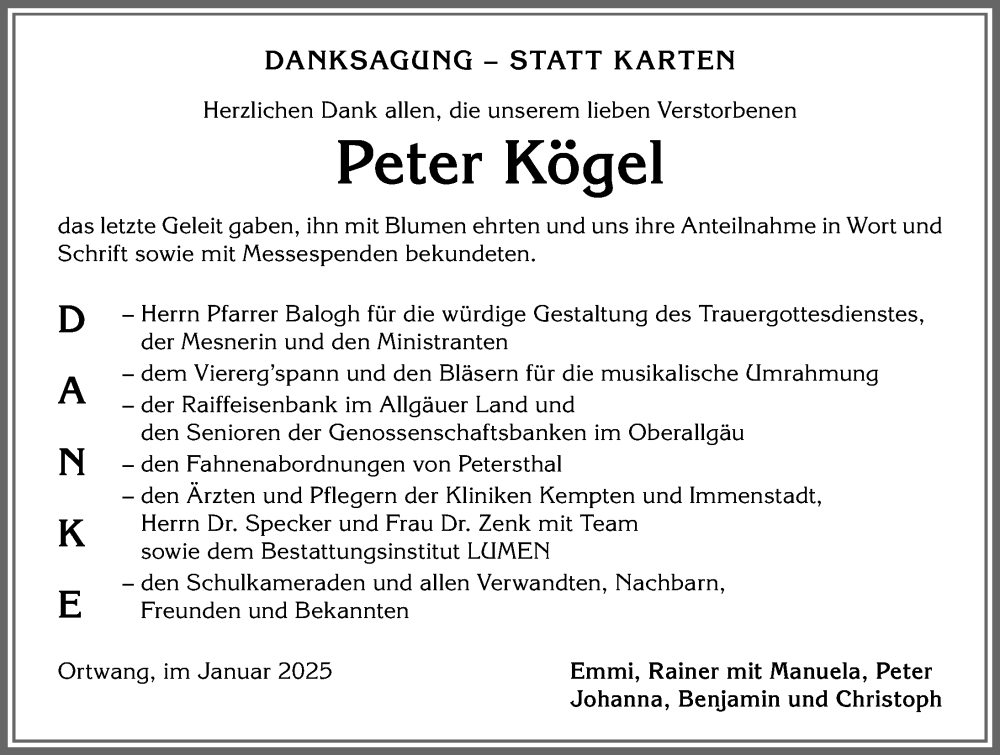 DANKSAGUNG – STATT KARTEN

Herzlichen Dank allen, die unserem lieben Verstorbenen

Peter Kögel

das letzte Geleit gaben, ihn mit Blumen ehrten und uns ihre Anteilnahme in Wort und Schrift sowie mit Messespenden bekundeten.

D
A
N
K
E

– Herrn Pfarrer Balogh für die würdige Gestaltung des Trauergottesdienstes, der Mesnerin und den Ministranten
– dem Viererg'spann und den Bläsern für die musikalische Umrahmung
– der Raiffeisenbank im Allgäuer Land und den Senioren der Genossenschaftsbanken im Oberallgäu
– den Fahnenabordnungen von Petersthal
– den Ärzten und Pflegern der Kliniken Kempten und Immenstadt, Herrn Dr. Specker und Frau Dr. Zenk mit Team sowie dem Bestattungsinstitut LUMEN
– den Schulkameraden und allen Verwandten, Nachbarn, Freunden und Bekannten

Ortwang, im Januar 2025

Emmi, Rainer mit Manuela, Peter
Johanna, Benjamin und Christoph